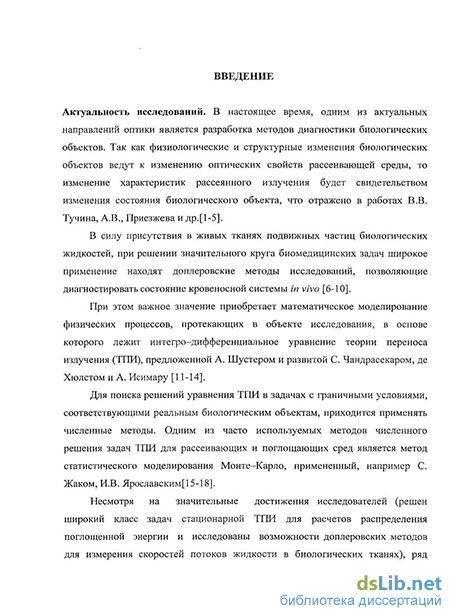 ВВЕДЕНИЕ

Актуальность исследований. В настоящее время, одним из актуальных направлений оптики является разработка методов диагностики биологических объектов. Так как физиологические и структурные изменения биологических объектов ведут к изменению оптических свойств рассеивающей среды, то изменение характеристик рассеянного излучения будет свидетельством изменения состояния биологического объекта, что отражено в работах В.В. Тучина, А.В., Приезжева и др.[1-5].

В силу присутствия в живых тканях подвижных частиц биологических жидкостей, при решении значительного круга биомедицинских задач широкое применение находят доплеровские методы исследований, позволяющие диагностировать состояние кровеносной системы in vivo [6-10].

При этом важное значение приобретает математическое моделирование физических процессов, протекающих в объекте исследования, в основе которого лежит интегро–дифференциальное уравнение теории переноса излучения (ТПИ), предложенной А. Шустером и развитой С. Чандрасекаром, де Хюлстом и А. Исимару [11-14].

Для поиска решений уравнения ТПИ в задачах с граничными условиями, соответствующими реальным биологическим объектам, приходится применять численные методы. Одним из часто используемых методов численного решения задач ТПИ для рассеивающих и поглощающих сред является метод статистического моделирования Монте–Карло, примененный, например С. Жаком, И.В. Ярославским[15-18].

Несмотря на значительные достижения исследователей (решен широкий класс задач стационарной ТПИ для расчетов распределения поглощенной энергии и исследованы возможности доплеровских методов для измерения скоростей потоков жидкости в биологических тканях), ряд

dsLib.net
библиотека диссертаций